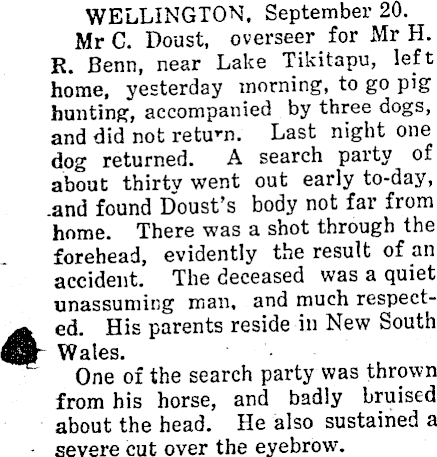 WELLINGTON, September 20.

Mr C. Doust, overseer for Mr H. R. Benn, near Lake Tikitapu, left home, yesterday morning, to go pig hunting, accompanied by three dogs, and did not return. Last night one dog returned. A search party of about thirty went out early to-day, and found Doust's body not far from home. There was a shot through the forehead, evidently the result of an accident. The deceased was a quiet unassuming man, and much respected. His parents reside in New South Wales.

One of the search party was thrown from his horse, and badly bruised about the head. He also sustained a severe cut over the eyebrow.